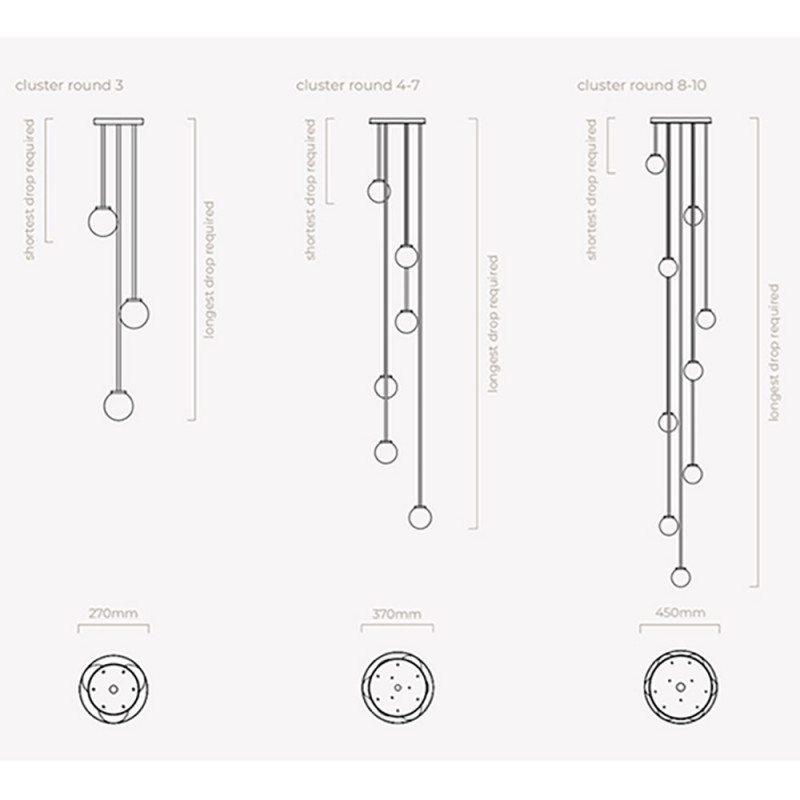 cluster round 3

shortest drop required

longest drop required

270mm

cluster round 4-7

shortest drop required

longest drop required

370mm

cluster round 8-10

shortest drop required

longest drop required

450mm